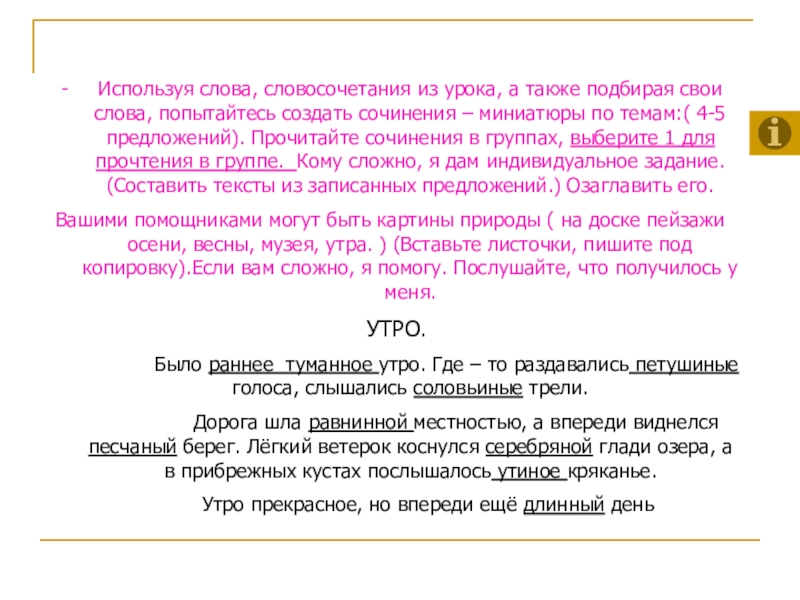 - Используя слова, словосочетания из урока, а также подбирая свои слова, попытайтесь создать сочинения – миниатюры по темам:( 4-5 предложений). Прочитайте сочинения в группах, выберите 1 для прочтения в группе. Кому сложно, я дам индивидуальное задание. (Составить тексты из записанных предложений.) Озаглавить его.

Вашими помощниками могут быть картины природы ( на доске пейзажи осени, весны, музея, утра. ) (Вставьте листочки, пишите под копировку).Если вам сложно, я помогу. Послушайте, что получилось у меня.

УТРО.

Было раннее туманное утро. Где – то раздавались петушиные голоса, слышались соловьиные трели.

Дорога шла равнинной местностью, а впереди виднелся песчаный берег. Лёгкий ветерок коснулся серебряной глади озера, а в прибрежных кустах послышалось утиное кряканье.

Утро прекрасное, но впереди ещё длинный день